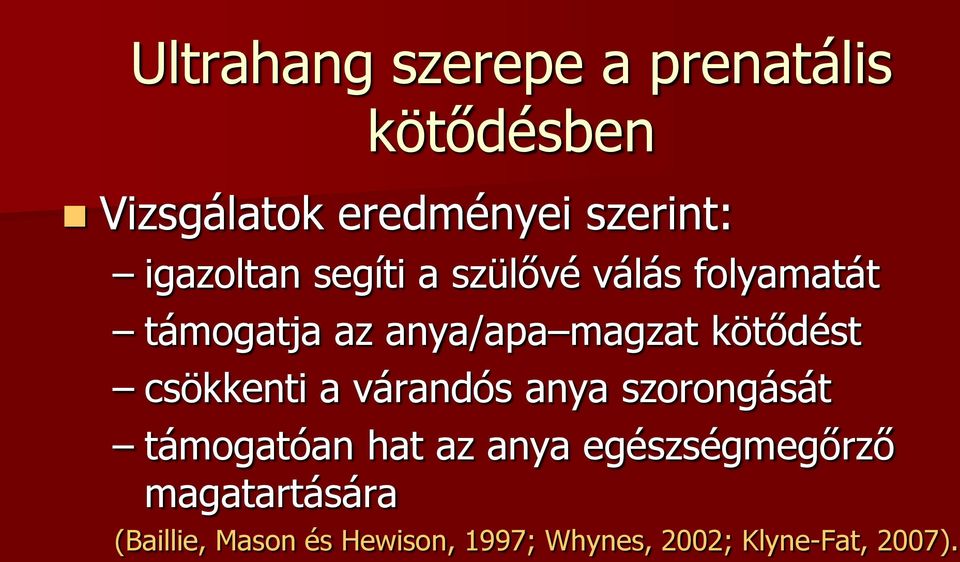 Ultrahang szerepe a prenatális kötődésben

Vizsgálatok eredményei szerint:
– igazoltan segíti a szülővé válás folyamatát
– támogatja az anya/apa–magzat kötődést
– csökkenti a várandós anya szorongását
– támogatóan hat az anya egészségmegőrző magatartására

(Baillie, Mason és Hewison, 1997; Whynes, 2002; Klyne-Fat, 2007).